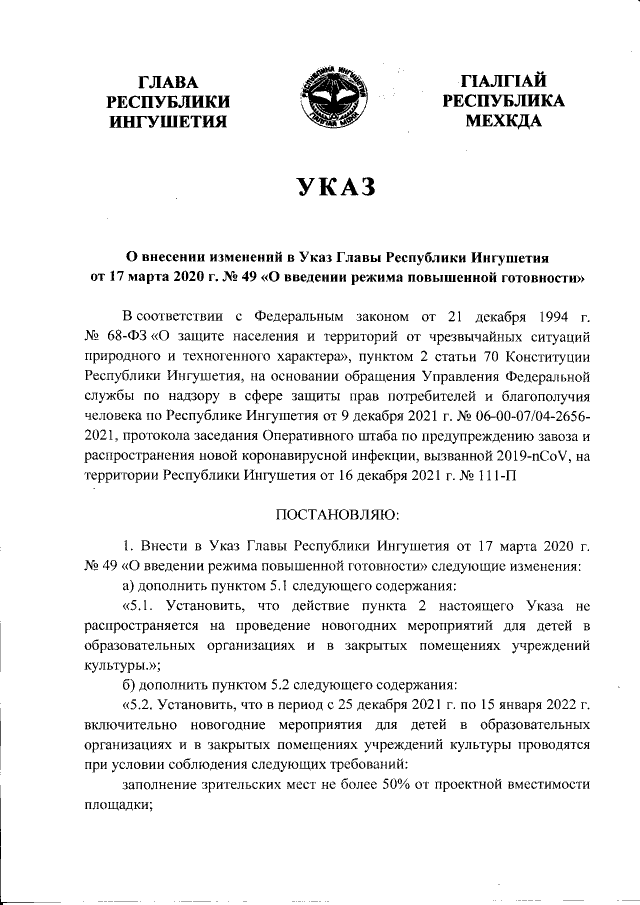 ГЛАВА РЕСПУБЛИКИ ИНГУШЕТИЯ

ГIАЛГIАЙ РЕСПУБЛИКА МЕХКДА

УКАЗ

О внесении изменений в Указ Главы Республики Ингушетия от 17 марта 2020 г. № 49 «О введении режима повышенной готовности»

В соответствии с Федеральным законом от 21 декабря 1994 г. № 68-ФЗ «О защите населения и территорий от чрезвычайных ситуаций природного и техногенного характера», пунктом 2 статьи 70 Конституции Республики Ингушетия, на основании обращения Управления Федеральной службы по надзору в сфере защиты прав потребителей и благополучия человека по Республике Ингушетия от 9 декабря 2021 г. № 06-00-07/04-2656-2021, протокола заседания Оперативного штаба по предупреждению завоза и распространения новой коронавирусной инфекции, вызванной 2019-nCoV, на территории Республики Ингушетия от 16 декабря 2021 г. № 111-П

ПОСТАНОВЛЯЮ:

1. Внести в Указ Главы Республики Ингушетия от 17 марта 2020 г. № 49 «О введении режима повышенной готовности» следующие изменения:

а) дополнить пунктом 5.1 следующего содержания:

«5.1. Установить, что действие пункта 2 настоящего Указа не распространяется на проведение новогодних мероприятий для детей в образовательных организациях и в закрытых помещениях учреждений культуры.»;

б) дополнить пунктом 5.2 следующего содержания:

«5.2. Установить, что в период с 25 декабря 2021 г. по 15 января 2022 г. включительно новогодние мероприятия для детей в образовательных организациях и в закрытых помещениях учреждений культуры проводятся при условии соблюдения следующих требований:

заполнение зрительских мест не более 50% от проектной вместимости площадки;